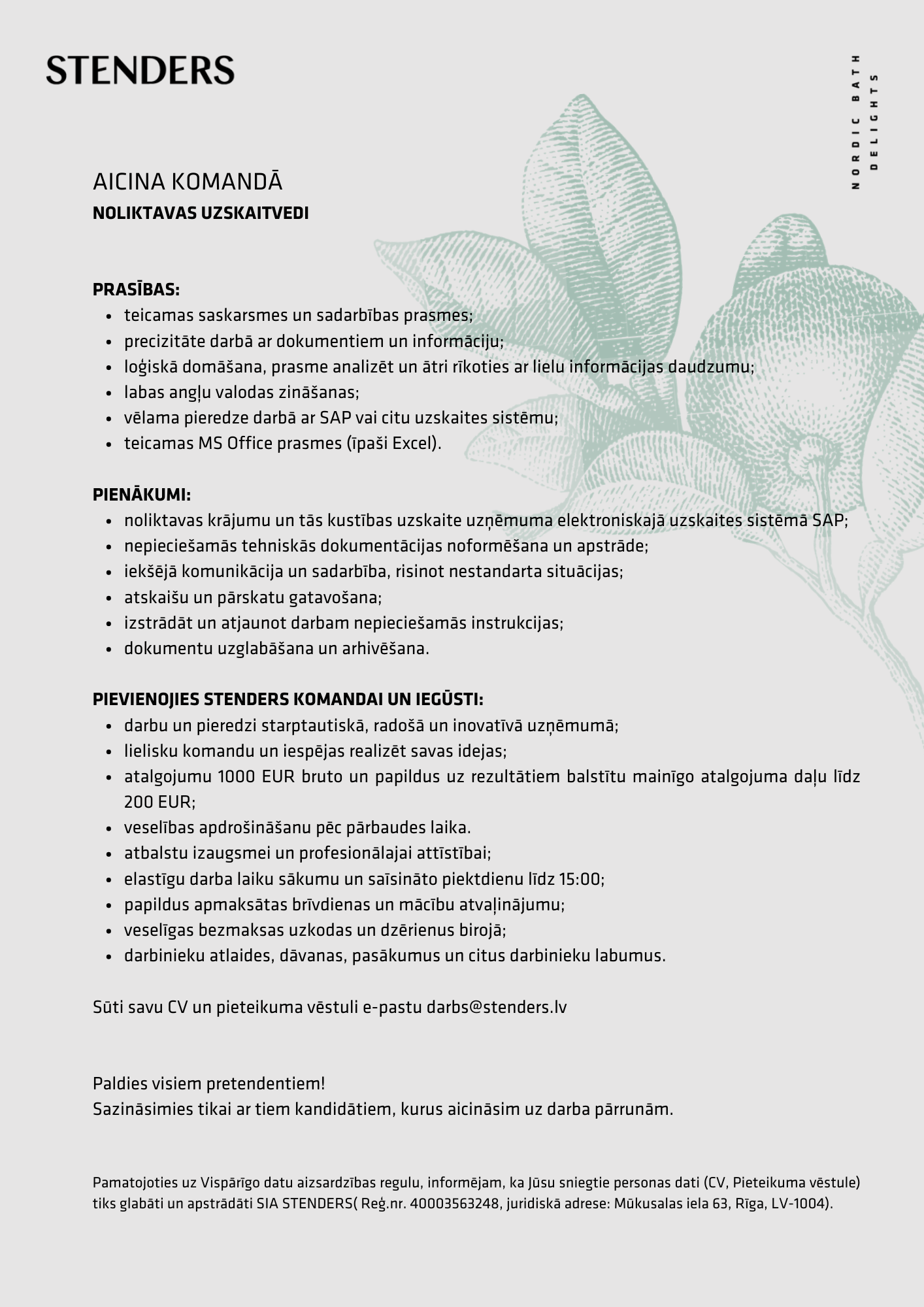 STENDERS

NORDIC BATH
DELIGHTS

AICINA KOMANDĀ
NOLIKTAVAS UZSKAITVEDI

PRASĪBAS:
- teicamas saskarsmes un sadarbības prasmes;
- precizitāte darbā ar dokumentiem un informāciju;
- loģiskā domāšana, prasme analizēt un ātri rīkoties ar lielu informācijas daudzumu;
- labas angļu valodas zināšanas;
- vēlama pieredze darbā ar SAP vai citu uzskaites sistēmu;
- teicamas MS Office prasmes (īpaši Excel).

PIENĀKUMI:
- noliktavas krājumu un tās kustības uzskaite uzņēmuma elektroniskajā uzskaites sistēmā SAP;
- nepieciešamās tehniskās dokumentācijas noformēšana un apstrāde;
- iekšējā komunikācija un sadarbība, risinot nestandarta situācijas;
- atskaišu un pārskatu gatavošana;
- izstrādāt un atjaunot darbam nepieciešamās instrukcijas;
- dokumentu uzglabāšana un arhivēšana.

PIEVIENOJIES STENDERS KOMANDAI UN IEGŪSTI:
- darbu un pieredzi starptautiskā, radošā un inovatīvā uzņēmumā;
- lielisku komandu un iespējas realizēt savas idejas;
- atalgojumu 1000 EUR bruto un papildus uz rezultātiem balstītu mainīgo atalgojuma daļu līdz 200 EUR;
- veselības apdrošināšanu pēc pārbaudes laika.
- atbalstu izaugsmei un profesionālajai attīstībai;
- elastīgu darba laiku sākumu un saīsināto piektdienu līdz 15:00;
- papildus apmaksātas brīvdienas un mācību atvaļinājumu;
- veselīgas bezmaksas uzkodas un dzērienus birojā;
- darbinieku atlaides, dāvanas, pasākumus un citus darbinieku labumus.

Sūti savu CV un pieteikuma vēstuli e-pastu darbs@stenders.lv

Paldies visiem pretendentiem!
Sazināsimies tikai ar tiem kandidātiem, kurus aicināsim uz darba pārrunām.

Pamatojoties uz Vispārīgo datu aizsardzības regulu, informējam, ka Jūsu sniegtie personas dati (CV, Pieteikuma vēstule) tiks glabāti un apstrādāti SIA STENDERS( Reģ.nr. 40003563248, juridiskā adrese: Mūkusalas iela 63, Rīga, LV-1004).